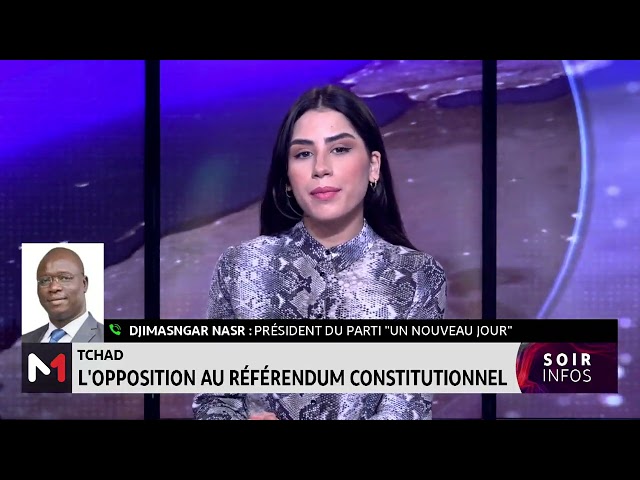 DJIMASNGAR NASR : PRÉSIDENT DU PARTI "UN NOUVEAU JOUR"

M1

TCHAD

L'OPPOSITION AU RÉFÉRENDUM CONSTITUTIONNEL

SOIR INFOS